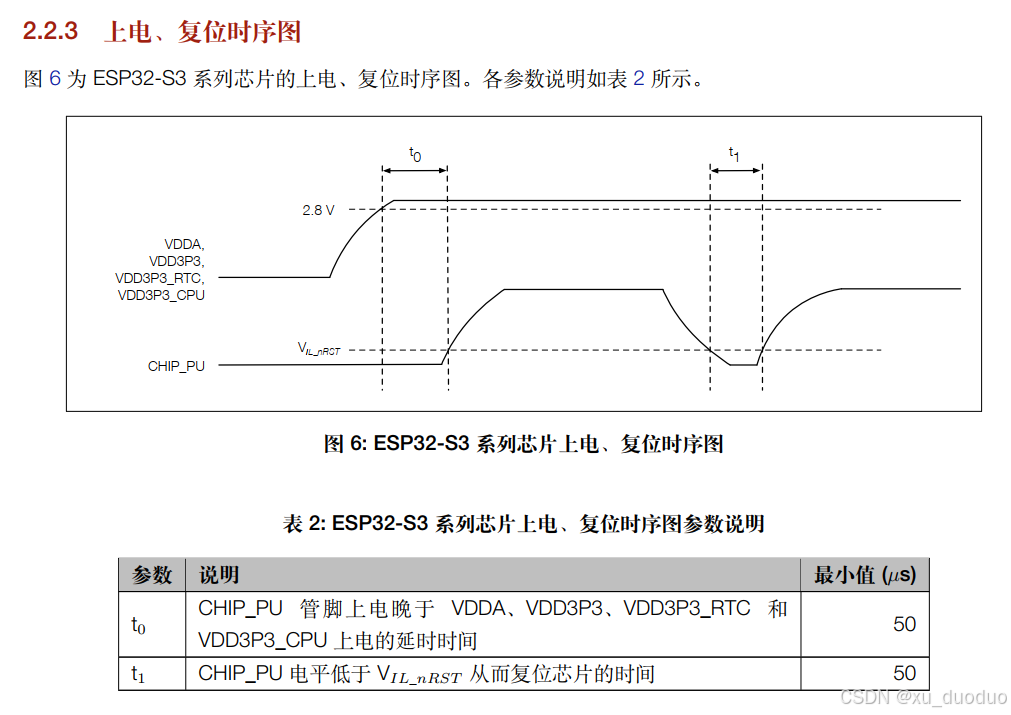 2.2.3 上电、复位时序图

图 6 为 ESP32-S3 系列芯片的上电、复位时序图。各参数说明如表 2 所示。

$t_0$

$t_1$

2.8 V

VDDA, VDD3P3, VDD3P3_RTC, VDD3P3_CPU

$V_{IL\_nRST}$

CHIP_PU

图 6: ESP32-S3 系列芯片上电、复位时序图

表 2: ESP32-S3 系列芯片上电、复位时序图参数说明

| 参数 | 说明 | 最小值 ($\mu$s) |
|---|---|---|
| $t_0$ | CHIP_PU 管脚上电晚于 VDDA、VDD3P3、VDD3P3_RTC 和 VDD3P3_CPU 上电的延时时间 | 50 |
| $t_1$ | CHIP_PU 电平低于 $V_{IL\_nRST}$ 从而复位芯片的时间 | 50 |

CSDN @xu_duoduo